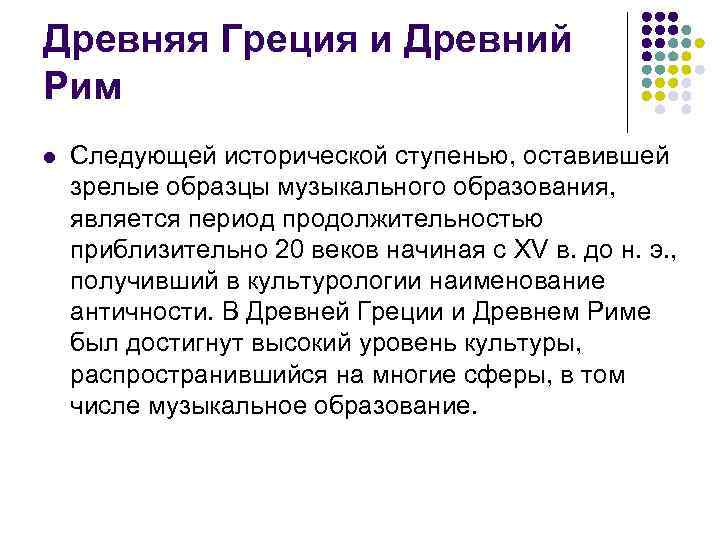 Древняя Греция и Древний Рим

Следующей исторической ступенью, оставившей зрелые образцы музыкального образования, является период продолжительностью приблизительно 20 веков начиная с XV в. до н. э., получивший в культурологии наименование античности. В Древней Греции и Древнем Риме был достигнут высокий уровень культуры, распространившийся на многие сферы, в том числе музыкальное образование.